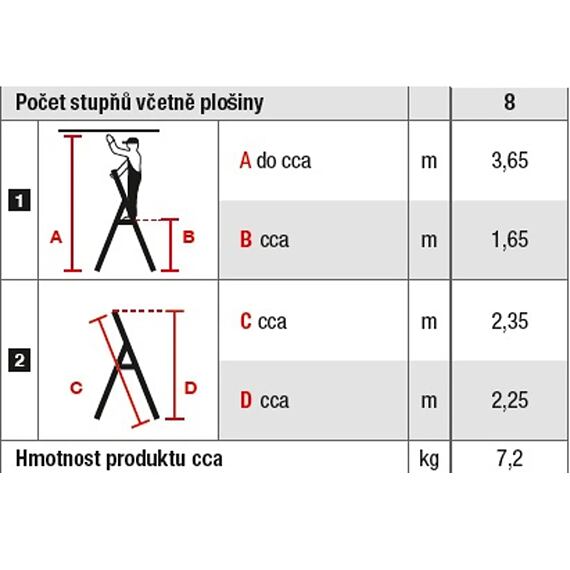 | Počet stupňů včetně plošiny | | | | 8 |
|---|---|---|---|---|
| 1 | A B | A do cca | m | 3,65 |
| | | B cca | m | 1,65 |
| 2 | C D | C cca | m | 2,35 |
| | | D cca | m | 2,25 |
| Hmotnost produktu cca | | | kg | 7,2 |